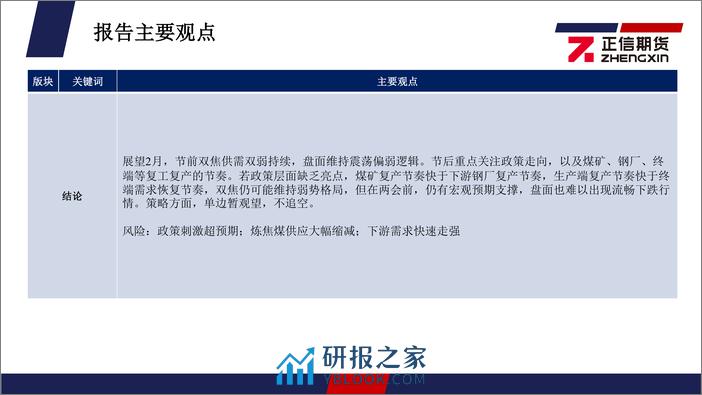 报告主要观点

正信期货
ZHENGXIN

| 版块 | 关键词 | 主要观点 |
|---|---|---|
| 结论 | | 展望2月，节前双焦供需双弱持续，盘面维持震荡偏弱逻辑。节后重点关注政策走向，以及煤矿、钢厂、终端等复工复产的节奏。若政策层面缺乏亮点，煤矿复产节奏快于下游钢厂复产节奏，生产端复产节奏快于终端需求恢复节奏，双焦仍可能维持弱势格局，但在两会前，仍有宏观预期支撑，盘面也难以出现流畅下跌行情。策略方面，单边暂观望，不追空。<br><br>风险：政策刺激超预期；炼焦煤供应大幅缩减；下游需求快速走强 |

研报之家
YBLOOK.COM